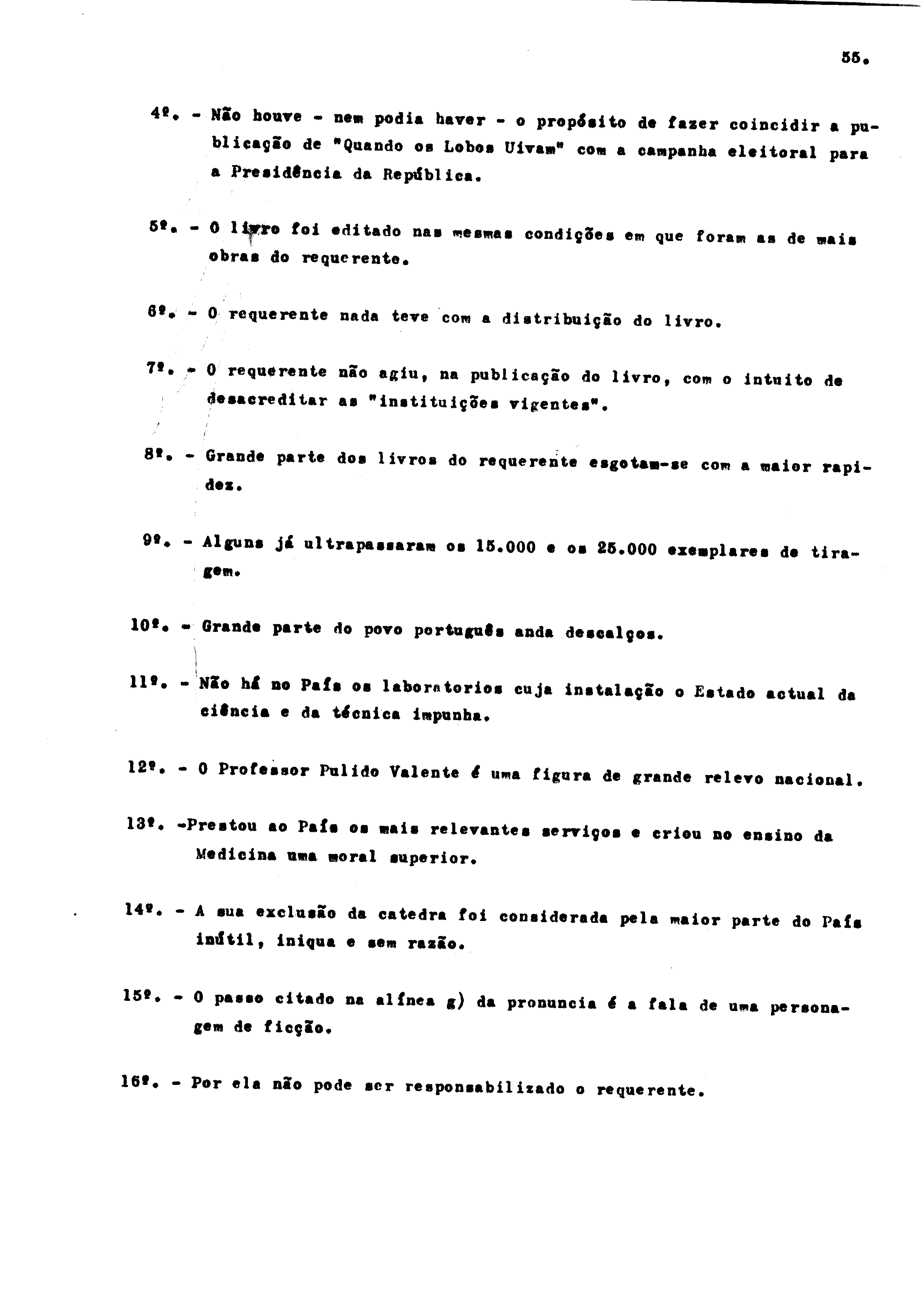 55.

4º. - Não houve - nem podia haver - o propósito de fazer coincidir a publicação de "Quando os Lobos Uivam" com a campanha eleitoral para a Presidência da República.

5º. - O livro foi editado nas mesmas condições em que foram as de mais obras do requerente.

6º. - O requerente nada teve com a distribuição do livro.

7º. - O requerente não agiu, na publicação do livro, com o intuito de desacreditar as "instituições vigentes".

8º. - Grande parte dos livros do requerente esgotam-se com a maior rapidez.

9º. - Alguns já ultrapassaram os 15.000 e os 25.000 exemplares de tiragem.

10º. - Grande parte do povo português anda descalços.

11º. - Não há no País os laboratorios cuja instalação o Estado actual da ciência e da técnica impunha.

12º. - O Professor Pulido Valente é uma figura de grande relevo nacional.

13º. -Prestou ao País os mais relevantes serviços e criou no ensino da Medicina uma moral superior.

14º. - A sua exclusão da catedra foi considerada pela maior parte do País inútil, iniqua e sem razão.

15º. - O passo citado na alínea g) da pronuncia é a fala de uma personagem de ficção.

16º. - Por ela não pode ser responsabilizado o requerente.